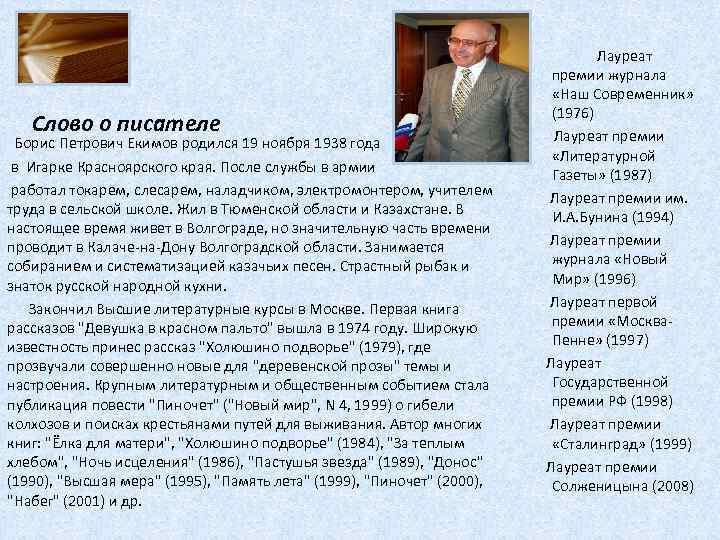 Слово о писателе

Борис Петрович Екимов родился 19 ноября 1938 года в Игарке Красноярского края. После службы в армии работал токарем, слесарем, наладчиком, электромонтером, учителем труда в сельской школе. Жил в Тюменской области и Казахстане. В настоящее время живет в Волгограде, но значительную часть времени проводит в Калаче-на-Дону Волгоградской области. Занимается собиранием и систематизацией казачьих песен. Страстный рыбак и знаток русской народной кухни.

Закончил Высшие литературные курсы в Москве. Первая книга рассказов "Девушка в красном пальто" вышла в 1974 году. Широкую известность принес рассказ "Холюшино подворье" (1979), где прозвучали совершенно новые для "деревенской прозы" темы и настроения. Крупным литературным и общественным событием стала публикация повести "Пиночет" ("Новый мир", N 4, 1999) о гибели колхозов и поисках крестьянами путей для выживания. Автор многих книг: "Ёлка для матери", "Холюшино подворье" (1984), "За теплым хлебом", "Ночь исцеления" (1986), "Пастушья звезда" (1989), "Донос" (1990), "Высшая мера" (1995), "Память лета" (1999), "Пиночет" (2000), "Набег" (2001) и др.

Лауреат премии журнала «Наш Современник» (1976)

Лауреат премии «Литературной Газеты» (1987)

Лауреат премии им. И.А.Бунина (1994)

Лауреат премии журнала «Новый Мир» (1996)

Лауреат первой премии «Москва-Пенне» (1997)

Лауреат Государственной премии РФ (1998)

Лауреат премии «Сталинград» (1999)

Лауреат премии Солженицына (2008)